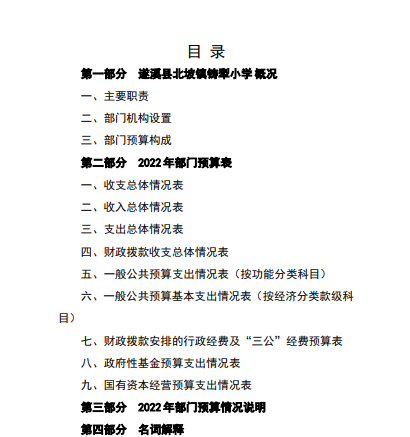 目 录

第一部分 遂溪县北坡镇铸犁小学概况

一、主要职责

二、部门机构设置

三、部门预算构成

第二部分 2022年部门预算表

一、收支总体情况表

二、收入总体情况表

三、支出总体情况表

四、财政拨款收支总体情况表

五、一般公共预算支出情况表（按功能分类科目）

六、一般公共预算基本支出情况表（按经济分类款级科目）

七、财政拨款安排的行政经费及“三公”经费预算表

八、政府性基金预算支出情况表

九、国有资本经营预算支出情况表

第三部分 2022年部门预算情况说明

第四部分 名词解释